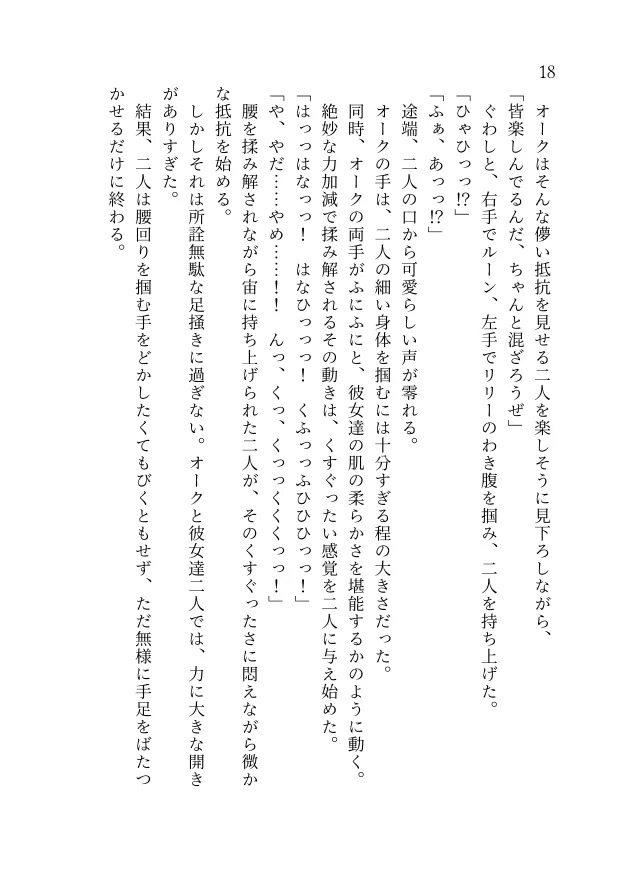 18

オークはそんな儚い抵抗を見せる二人を楽しそうに見下ろしながら、

「皆楽しんでるんだ、ちゃんと混ざろうぜ」

ぐわしと、右手でルーン、左手でリリーのわき腹を掴み、二人を持ち上げた。

「ひゃひっっ!?」

「ふぁ、あっっ!?」

途端、二人の口から可愛らしい声が零れる。

オークの手は、二人の細い身体を掴むには十分すぎる程の大きさだった。

同時、オークの両手がふにふにと、彼女達の肌の柔らかさを堪能するかのように動く。

絶妙な力加減で揉み解されるその動きは、くすぐったい感覚を二人に与え始めた。

「はっっはなっっ!　はなひっっっ!　くふっっふひひっっ!」

「や、やだ……やめ……!　んっ、くっ、くっっくくくっっ!」

腰を揉み解されながら宙に持ち上げられた二人が、そのくすぐったさに悶えながら微かな抵抗を始める。

しかしそれは所詮無駄な足掻きに過ぎない。オークと彼女達二人では、力に大きな開きがありすぎた。

結果、二人は腰回りを掴む手をどかしたくてもびくともせず、ただ無様に手足をばたつかせるだけに終わる。